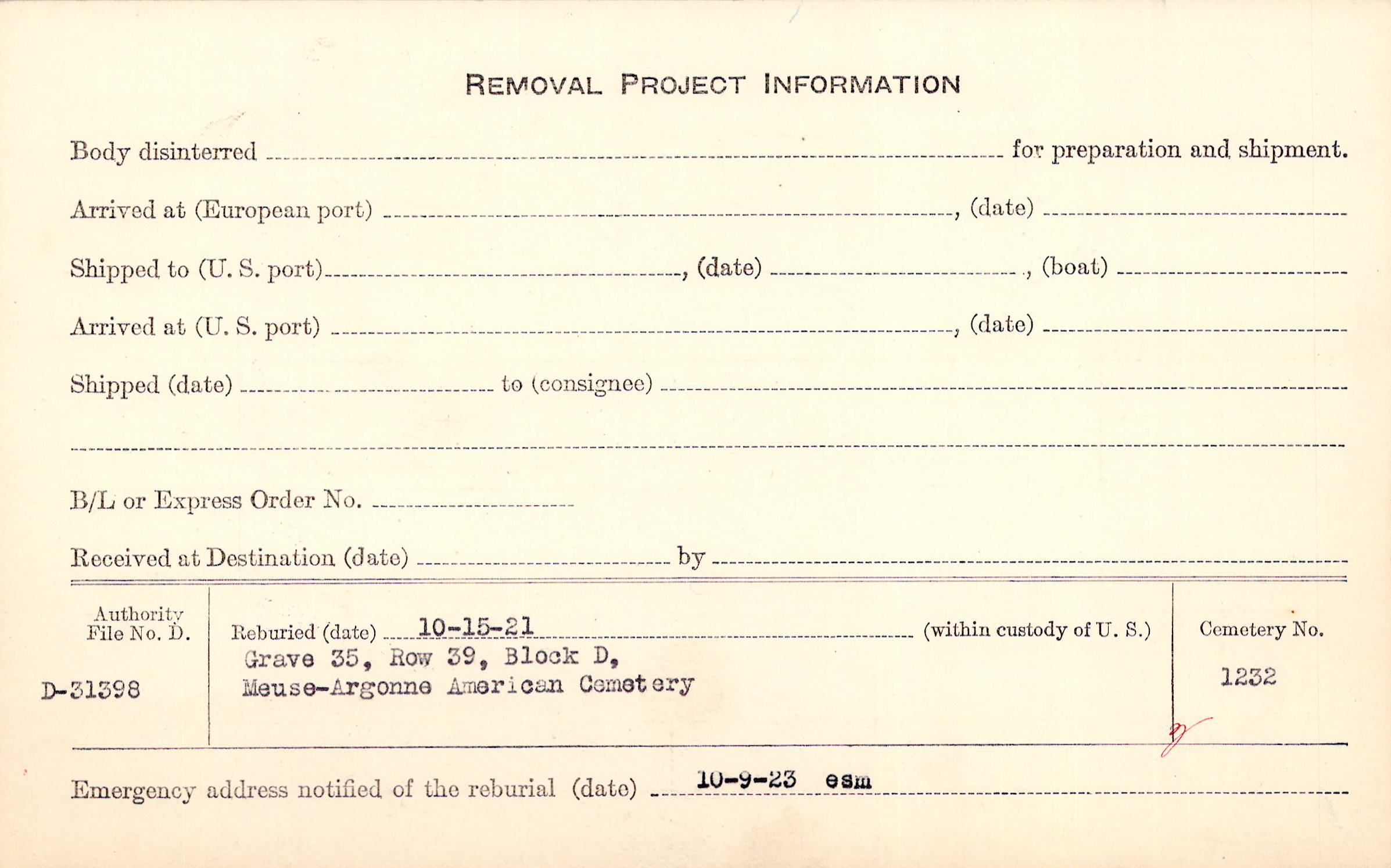 REMOVAL PROJECT INFORMATION

Body disinterred ____ for preparation and shipment.

Arrived at (European port) ____, (date) ____

Shipped to (U. S. port) ____, (date) ____, (boat) ____

Arrived at (U. S. port) ____, (date) ____

Shipped (date) ____ to (consignee) ____

____

B/L or Express Order No. ____

Received at Destination (date) ____ by ____

Authority File No. D.

D-31398

Reburied (date) 10-15-21 (within custody of U. S.)

Grave 35, Row 39, Block D,
Meuse-Argonne American Cemetery

Cemetery No.

1232

Emergency address notified of the reburial (date) 10-9-23 esm